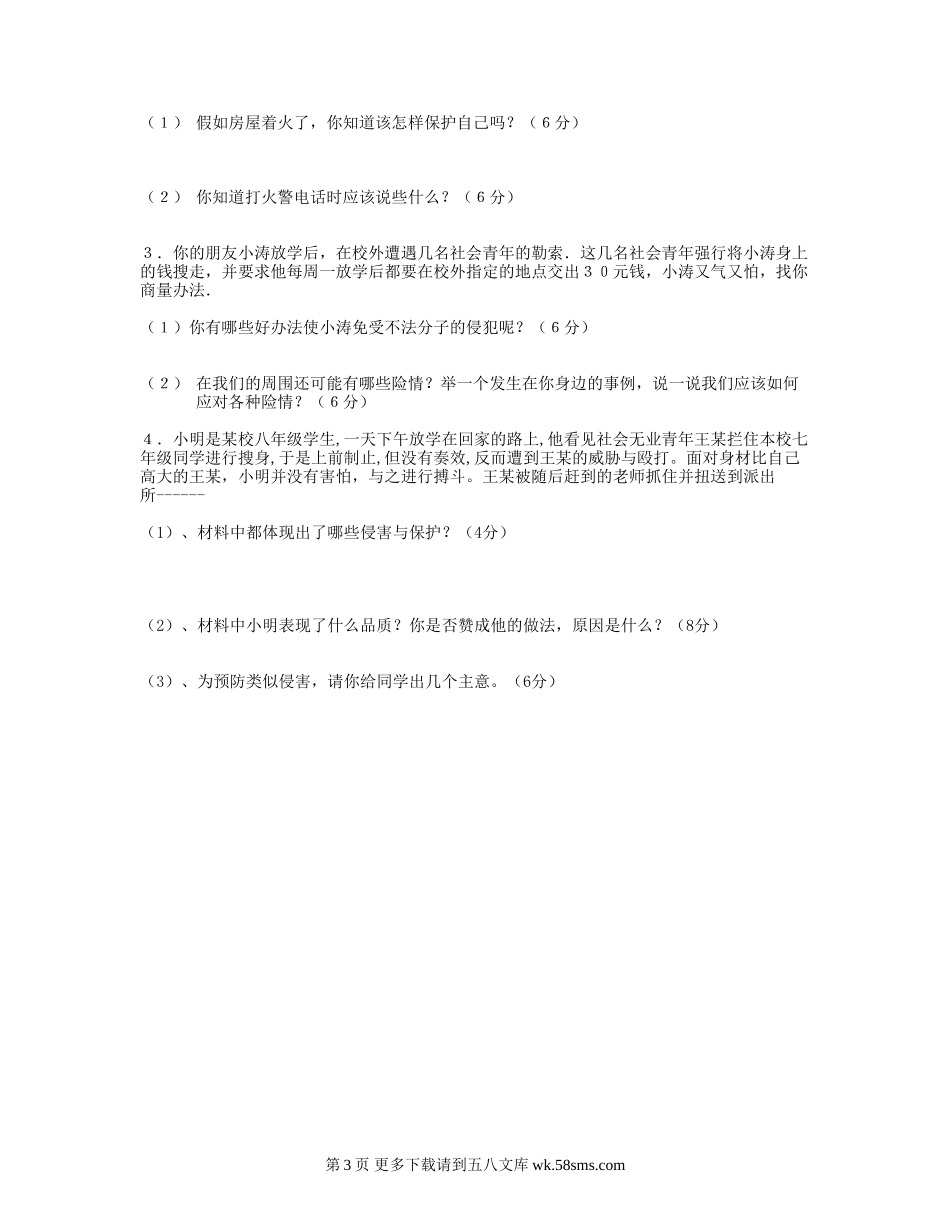 （１） 假如房屋着火了，你知道该怎样保护自己吗？（６分）

（２） 你知道打火警电话时应该说些什么？（６分）

３．你的朋友小涛放学后，在校外遭遇几名社会青年的勒索．这几名社会青年强行将小涛身上的钱搜走，并要求他每周一放学后都要在校外指定的地点交出３０元钱，小涛又气又怕，找你商量办法．

（１）你有哪些好办法使小涛免受不法分子的侵犯呢？（６分）

（２） 在我们的周围还可能有哪些险情？举一个发生在你身边的事例，说一说我们应该如何应对各种险情？（６分）

４．小明是某校八年级学生,一天下午放学在回家的路上,他看见社会无业青年王某拦住本校七年级同学进行搜身,于是上前制止,但没有奏效,反而遭到王某的威胁与殴打。面对身材比自己高大的王某，小明并没有害怕，与之进行搏斗。王某被随后赶到的老师抓住并扭送到派出所------

(1)、材料中都体现出了哪些侵害与保护？(4分)

(2)、材料中小明表现了什么品质？你是否赞成他的做法，原因是什么？(8分)

(3)、为预防类似侵害，请你给同学出几个主意。(6分)

第3页 更多下载请到五八文库 wk.58sms.com